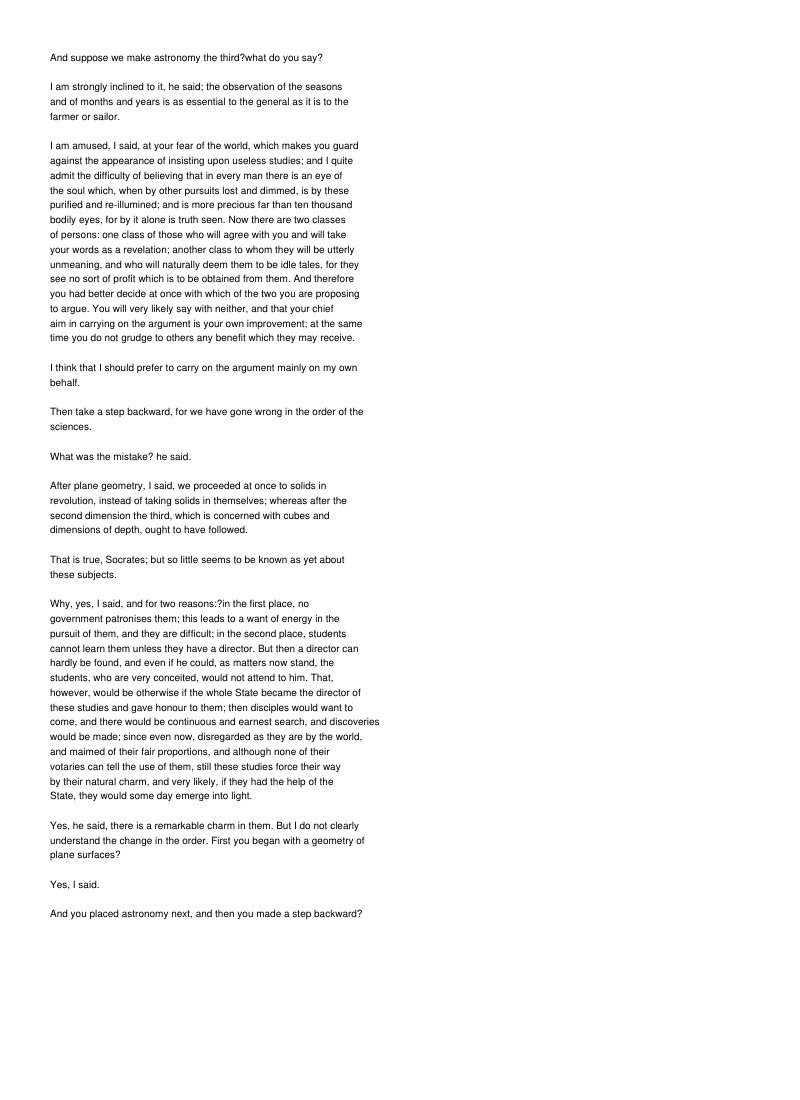 And suppose we make astronomy the third?what do you say?

I am strongly inclined to it, he said; the observation of the seasons and of months and years is as essential to the general as it is to the farmer or sailor.

I am amused, I said, at your fear of the world, which makes you guard against the appearance of insisting upon useless studies; and I quite admit the difficulty of believing that in every man there is an eye of the soul which, when by other pursuits lost and dimmed, is by these purified and re-illumined; and is more precious far than ten thousand bodily eyes, for by it alone is truth seen. Now there are two classes of persons: one class of those who will agree with you and will take your words as a revelation; another class to whom they will be utterly unmeaning, and who will naturally deem them to be idle tales, for they see no sort of profit which is to be obtained from them. And therefore you had better decide at once with which of the two you are proposing to argue. You will very likely say with neither, and that your chief aim in carrying on the argument is your own improvement; at the same time you do not grudge to others any benefit which they may receive.

I think that I should prefer to carry on the argument mainly on my own behalf.

Then take a step backward, for we have gone wrong in the order of the sciences.

What was the mistake? he said.

After plane geometry, I said, we proceeded at once to solids in revolution, instead of taking solids in themselves; whereas after the second dimension the third, which is concerned with cubes and dimensions of depth, ought to have followed.

That is true, Socrates; but so little seems to be known as yet about these subjects.

Why, yes, I said, and for two reasons:?in the first place, no government patronises them; this leads to a want of energy in the pursuit of them, and they are difficult; in the second place, students cannot learn them unless they have a director. But then a director can hardly be found, and even if he could, as matters now stand, the students, who are very conceited, would not attend to him. That, however, would be otherwise if the whole State became the director of these studies and gave honour to them; then disciples would want to come, and there would be continuous and earnest search, and discoveries would be made; since even now, disregarded as they are by the world, and maimed of their fair proportions, and although none of their votaries can tell the use of them, still these studies force their way by their natural charm, and very likely, if they had the help of the State, they would some day emerge into light.

Yes, he said, there is a remarkable charm in them. But I do not clearly understand the change in the order. First you began with a geometry of plane surfaces?

Yes, I said.

And you placed astronomy next, and then you made a step backward?